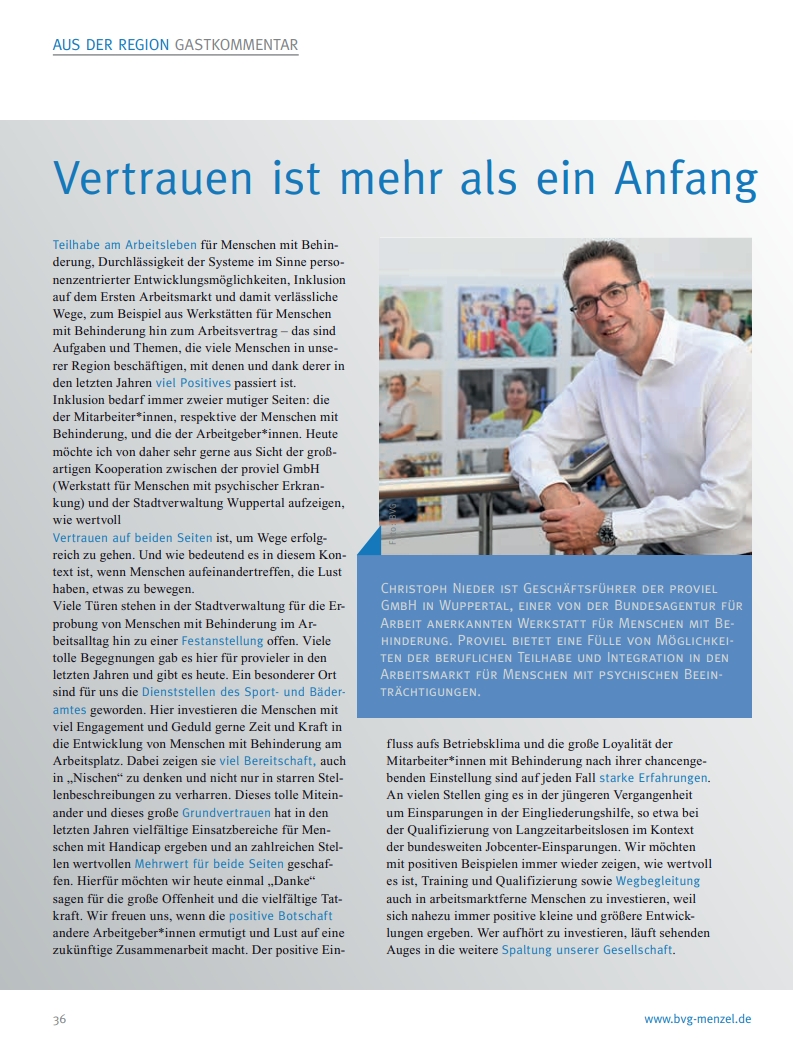 AUS DER REGION GASTKOMMENTAR

Vertrauen ist mehr als ein Anfang

Teilhabe am Arbeitsleben für Menschen mit Behinderung, Durchlässigkeit der Systeme im Sinne personenzentrierter Entwicklungsmöglichkeiten, Inklusion auf dem Ersten Arbeitsmarkt und damit verlässliche Wege, zum Beispiel aus Werkstätten für Menschen mit Behinderung hin zum Arbeitsvertrag – das sind Aufgaben und Themen, die viele Menschen in unserer Region beschäftigen, mit denen und dank derer in den letzten Jahren viel Positives passiert ist. Inklusion bedarf immer zweier mutiger Seiten: die der Mitarbeiter*innen, respektive der Menschen mit Behinderung, und die der Arbeitgeber*innen. Heute möchte ich von daher sehr gerne aus Sicht der großartigen Kooperation zwischen der proviel GmbH (Werkstatt für Menschen mit psychischer Erkrankung) und der Stadtverwaltung Wuppertal aufzeigen, wie wertvoll
Vertrauen auf beiden Seiten ist, um Wege erfolgreich zu gehen. Und wie bedeutend es in diesem Kontext ist, wenn Menschen aufeinandertreffen, die Lust haben, etwas zu bewegen.
Viele Türen stehen in der Stadtverwaltung für die Erprobung von Menschen mit Behinderung im Arbeitsalltag hin zu einer Festanstellung offen. Viele tolle Begegnungen gab es hier für provieler in den letzten Jahren und gibt es heute. Ein besonderer Ort sind für uns die Dienststellen des Sport- und Bäderamtes geworden. Hier investieren die Menschen mit viel Engagement und Geduld gerne Zeit und Kraft in die Entwicklung von Menschen mit Behinderung am Arbeitsplatz. Dabei zeigen sie viel Bereitschaft, auch in „Nischen“ zu denken und nicht nur in starren Stellenbeschreibungen zu verharren. Dieses tolle Miteinander und dieses große Grundvertrauen hat in den letzten Jahren vielfältige Einsatzbereiche für Menschen mit Handicap ergeben und an zahlreichen Stellen wertvollen Mehrwert für beide Seiten geschaffen. Hierfür möchten wir heute einmal „Danke“ sagen für die große Offenheit und die vielfältige Tatkraft. Wir freuen uns, wenn die positive Botschaft andere Arbeitgeber*innen ermutigt und Lust auf eine zukünftige Zusammenarbeit macht. Der positive Einfluss aufs Betriebsklima und die große Loyalität der Mitarbeiter*innen mit Behinderung nach ihrer chancengebenden Einstellung sind auf jeden Fall starke Erfahrungen. An vielen Stellen ging es in der jüngeren Vergangenheit um Einsparungen in der Eingliederungshilfe, so etwa bei der Qualifizierung von Langzeitarbeitslosen im Kontext der bundesweiten Jobcenter-Einsparungen. Wir möchten mit positiven Beispielen immer wieder zeigen, wie wertvoll es ist, Training und Qualifizierung sowie Wegbegleitung auch in arbeitsmarktferne Menschen zu investieren, weil sich nahezu immer positive kleine und größere Entwicklungen ergeben. Wer aufhört zu investieren, läuft sehenden Auges in die weitere Spaltung unserer Gesellschaft.

Christoph Nieder ist Geschäftsführer der proviel GmbH in Wuppertal, einer von der Bundesagentur für Arbeit anerkannten Werkstatt für Menschen mit Behinderung. Proviel bietet eine Fülle von Möglichkeiten der beruflichen Teilhabe und Integration in den Arbeitsmarkt für Menschen mit psychischen Beeinträchtigungen.

36

www.bvg-menzel.de